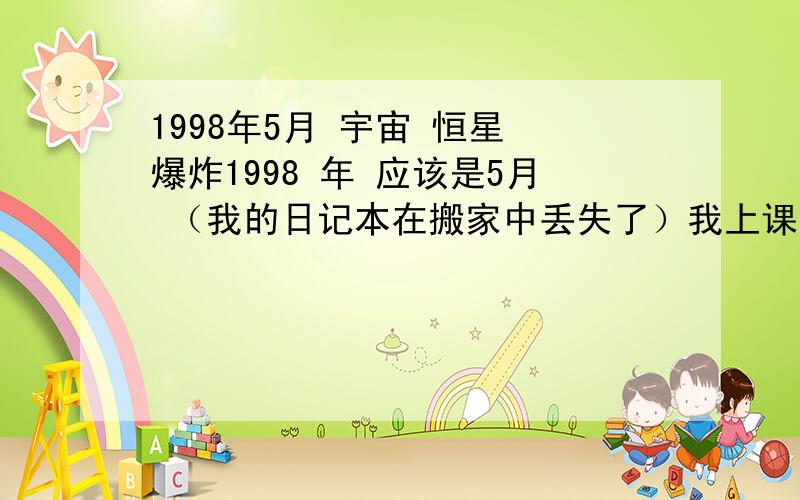 1998年5月 宇宙 恒星 爆炸1998 年 应该是5月 （我的日记本在搬家中丢失了）我上课

A

B C